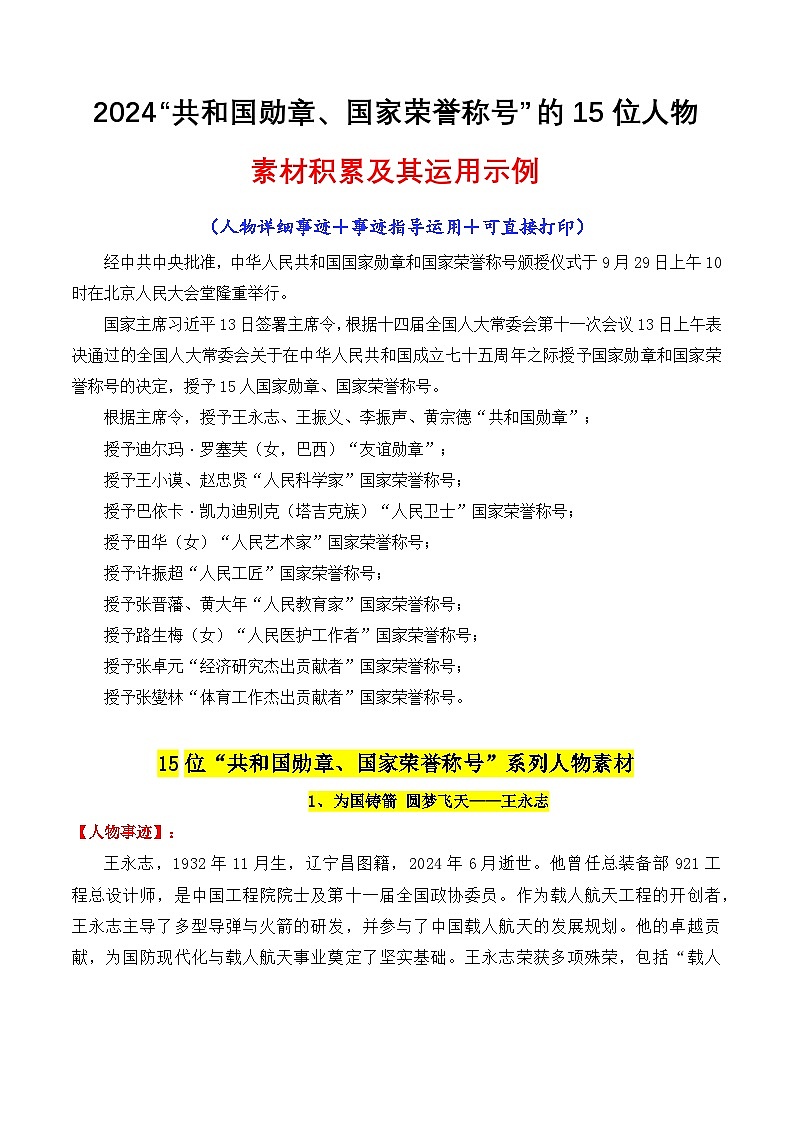 2024“共和国勋章、国家荣誉称号”的15位人物

素材积累及其运用示例

（人物详细事迹＋事迹指导运用＋可直接打印）

经中共中央批准，中华人民共和国国家勋章和国家荣誉称号颁授仪式于9月29日上午10时在北京人民大会堂隆重举行。

国家主席习近平13日签署主席令，根据十四届全国人大常委会第十一次会议13日上午表决通过的全国人大常委会关于在中华人民共和国成立七十五周年之际授予国家勋章和国家荣誉称号的决定，授予15人国家勋章、国家荣誉称号。

根据主席令，授予王永志、王振义、李振声、黄宗德“共和国勋章”；

授予迪尔玛·罗塞芙（女，巴西）“友谊勋章”；

授予王小谟、赵忠贤“人民科学家”国家荣誉称号；

授予巴依卡·凯力迪别克（塔吉克族）“人民卫士”国家荣誉称号；

授予田华（女）“人民艺术家”国家荣誉称号；

授予许振超“人民工匠”国家荣誉称号；

授予张晋藩、黄大年“人民教育家”国家荣誉称号；

授予路生梅（女）“人民医护工作者”国家荣誉称号；

授予张卓元“经济研究杰出贡献者”国家荣誉称号；

授予张燮林“体育工作杰出贡献者”国家荣誉称号。

15位“共和国勋章、国家荣誉称号”系列人物素材

1、为国铸箭 圆梦飞天——王永志

【人物事迹】：

王永志，1932年11月生，辽宁昌图籍，2024年6月逝世。他曾任总装备部921工程总设计师，是中国工程院院士及第十一届全国政协委员。作为载人航天工程的开创者，王永志主导了多型导弹与火箭的研发，并参与了中国载人航天的发展规划。他的卓越贡献，为国防现代化与载人航天事业奠定了坚实基础。王永志荣获多项殊荣，包括“载人